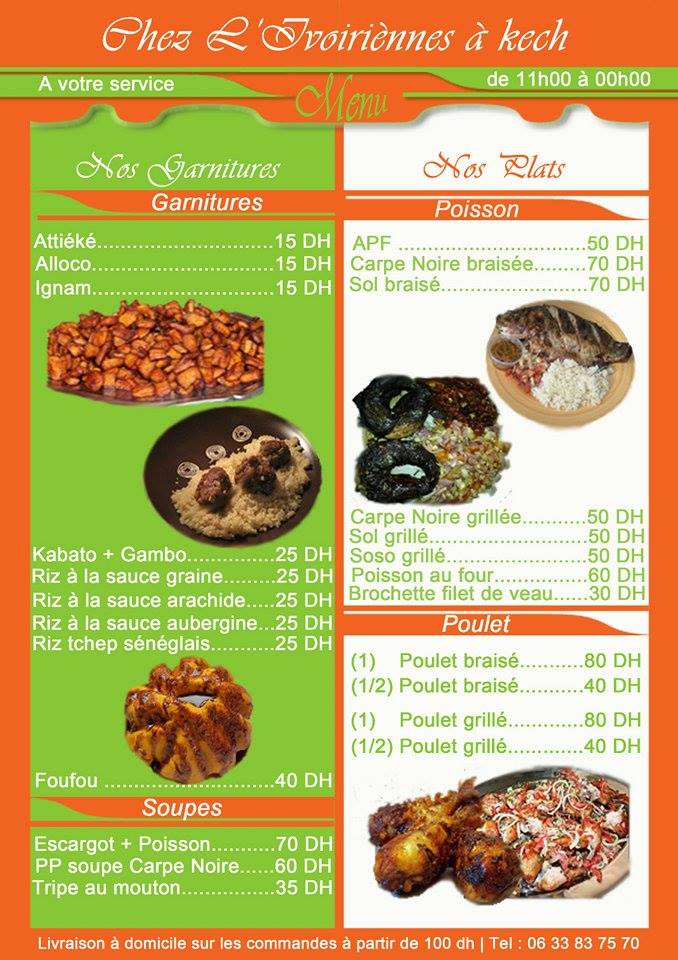 Chez L'Ivoiriènnes à kech

A votre service

Menu

de 11h00 à 00h00

Nos Garnitures

Garnitures

Attiéké 15 DH
Alloco 15 DH
Ignam 15 DH

Kabato + Gambo 25 DH
Riz à la sauce graine 25 DH
Riz à la sauce arachide 25 DH
Riz à la sauce aubergine 25 DH
Riz tchep sénéglais 25 DH

Foufou 40 DH

Soupes

Escargot + Poisson 70 DH
PP soupe Carpe Noire 60 DH
Tripe au mouton 35 DH

Nos Plats

Poisson

APF 50 DH
Carpe Noire braisée 70 DH
Sol braisé 70 DH

Carpe Noire grillée 50 DH
Sol grillé 50 DH
Soso grillé 50 DH
Poisson au four 60 DH
Brochette filet de veau 30 DH

Poulet

(1) Poulet braisé 80 DH
(1/2) Poulet braisé 40 DH

(1) Poulet grillé 80 DH
(1/2) Poulet grillé 40 DH

Livraison à domicile sur les commandes à partir de 100 dh | Tel : 06 33 83 75 70